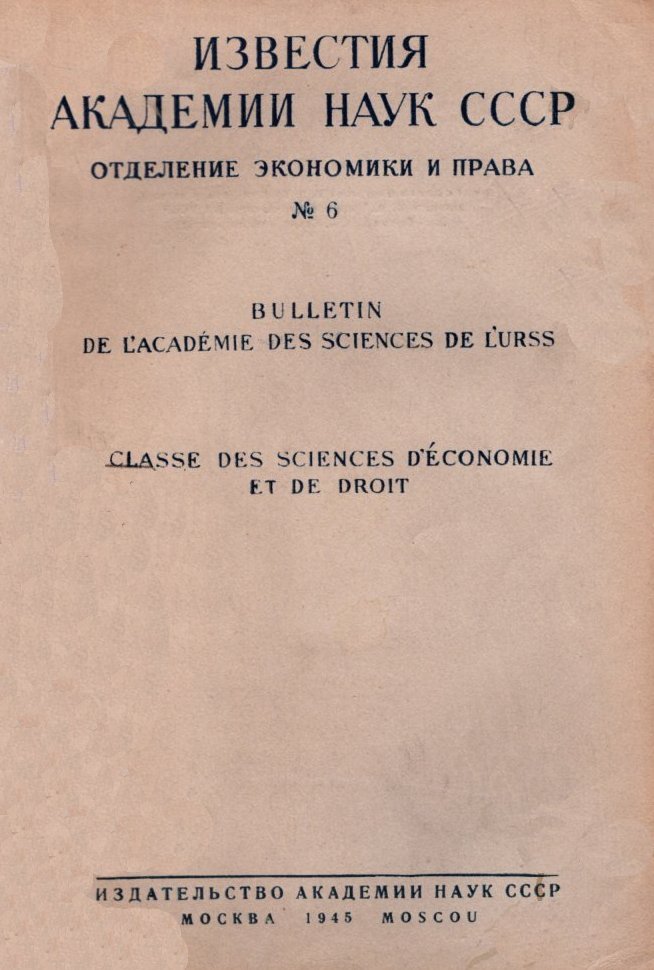 ИЗВЕСТИЯ
АКАДЕМИИ НАУК СССР
ОТДЕЛЕНИЕ ЭКОНОМИКИ И ПРАВА
№ 6

BULLETIN
DE L'ACADÉMIE DES SCIENCES DE L'URSS

CLASSE DES SCIENCES D'ÉCONOMIE ET DE DROIT

ИЗДАТЕЛЬСТВО АКАДЕМИИ НАУК СССР
МОСКВА 1945 MOSCOU